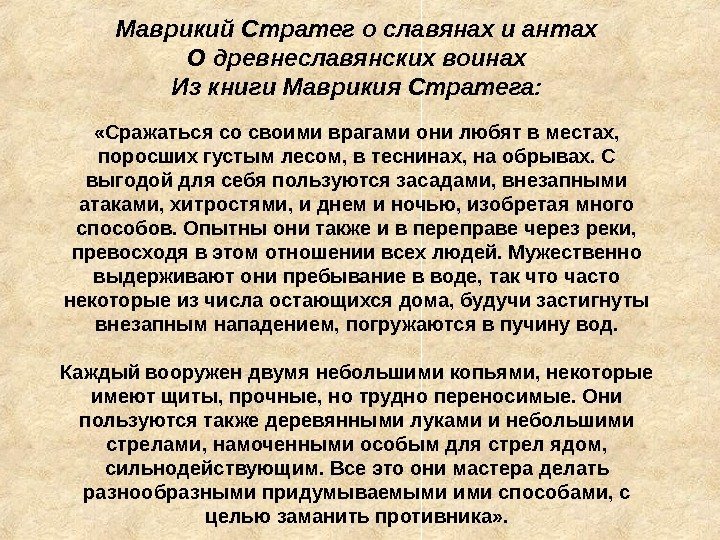 Маврикий Стратег о славянах и антах
О древнеславянских воинах
Из книги Маврикия Стратега:

«Сражаться со своими врагами они любят в местах, поросших густым лесом, в теснинах, на обрывах. С выгодой для себя пользуются засадами, внезапными атаками, хитростями, и днем и ночью, изобретая много способов. Опытны они также и в переправе через реки, превосходя в этом отношении всех людей. Мужественно выдерживают они пребывание в воде, так что часто некоторые из числа остающихся дома, будучи застигнуты внезапным нападением, погружаются в пучину вод.

Каждый вооружен двумя небольшими копьями, некоторые имеют щиты, прочные, но трудно переносимые. Они пользуются также деревянными луками и небольшими стрелами, намоченными особым для стрел ядом, сильнодействующим. Все это они мастера делать разнообразными придумываемыми ими способами, с целью заманить противника».